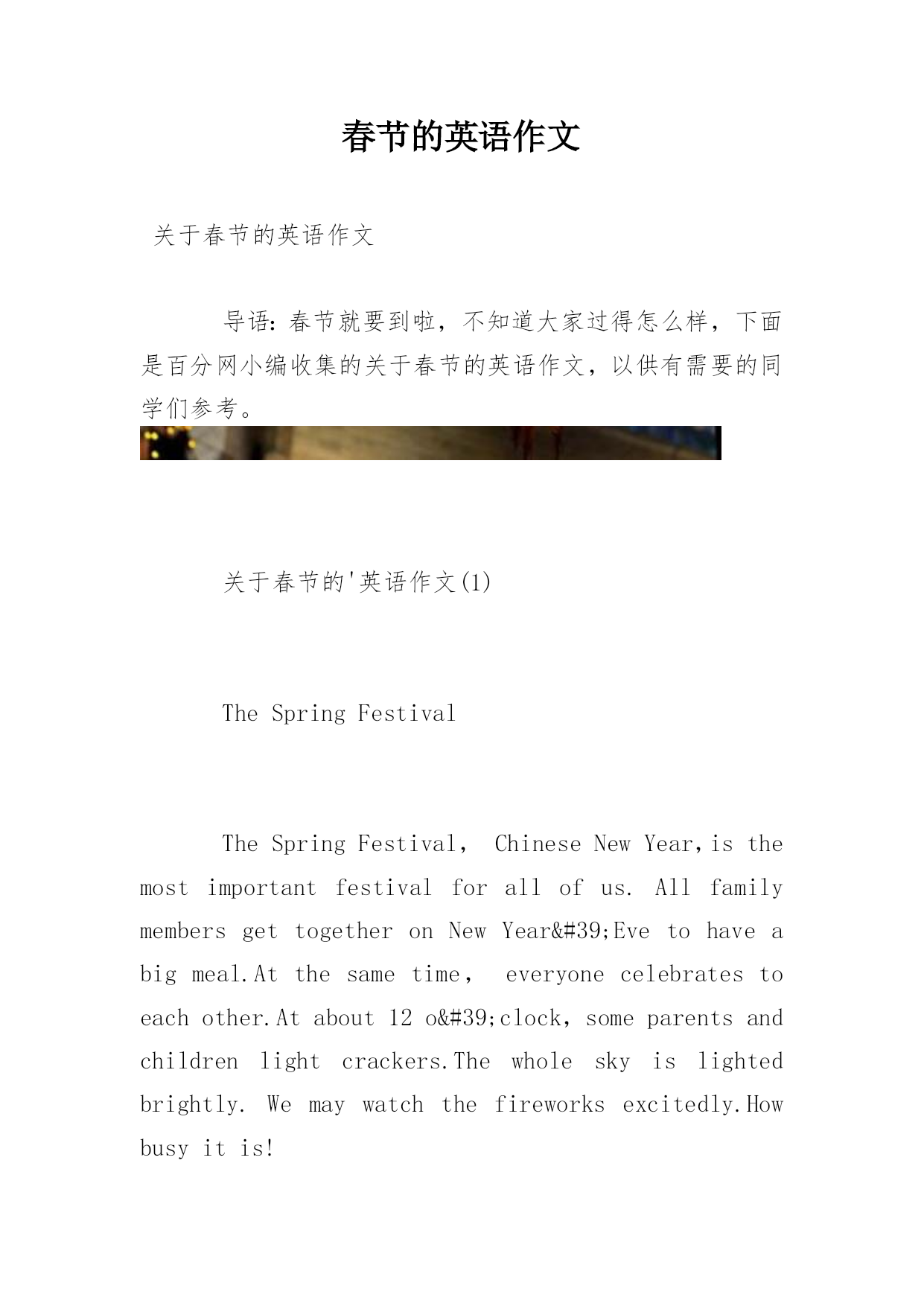 春节的英语作文

关于春节的英语作文

导语：春节就要到啦，不知道大家过得怎么样，下面是百分网小编收集的关于春节的英语作文，以供有需要的同学们参考。

关于春节的'英语作文(1)

The Spring Festival

The Spring Festival， Chinese New Year,is the most important festival for all of us. All family members get together on New Year&#39;Eve to have a big meal.At the same time， everyone celebrates to each other.At about 12 o&#39;clock, some parents and children light crackers.The whole sky is lighted brightly. We may watch the fireworks excitedly.How busy it is!